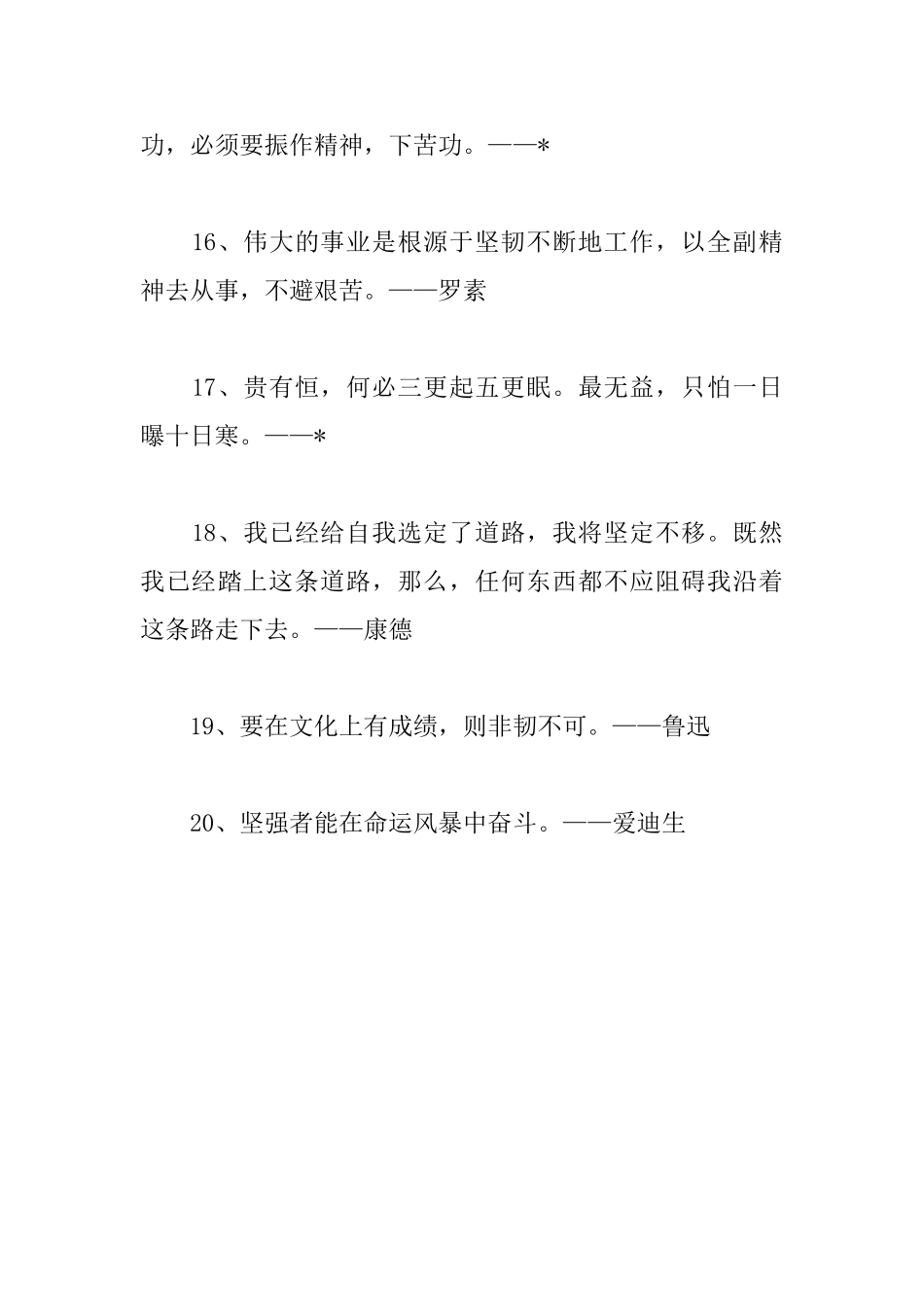 功，必须要振作精神，下苦功。——*

16、伟大的事业是根源于坚韧不断地工作，以全副精神去从事，不避艰苦。——罗素

17、贵有恒，何必三更起五更眠。最无益，只怕一日曝十日寒。——*

18、我已经给自我选定了道路，我将坚定不移。既然我已经踏上这条道路，那么，任何东西都不应阻碍我沿着这条路走下去。——康德

19、要在文化上有成绩，则非韧不可。——鲁迅

20、坚强者能在命运风暴中奋斗。——爱迪生